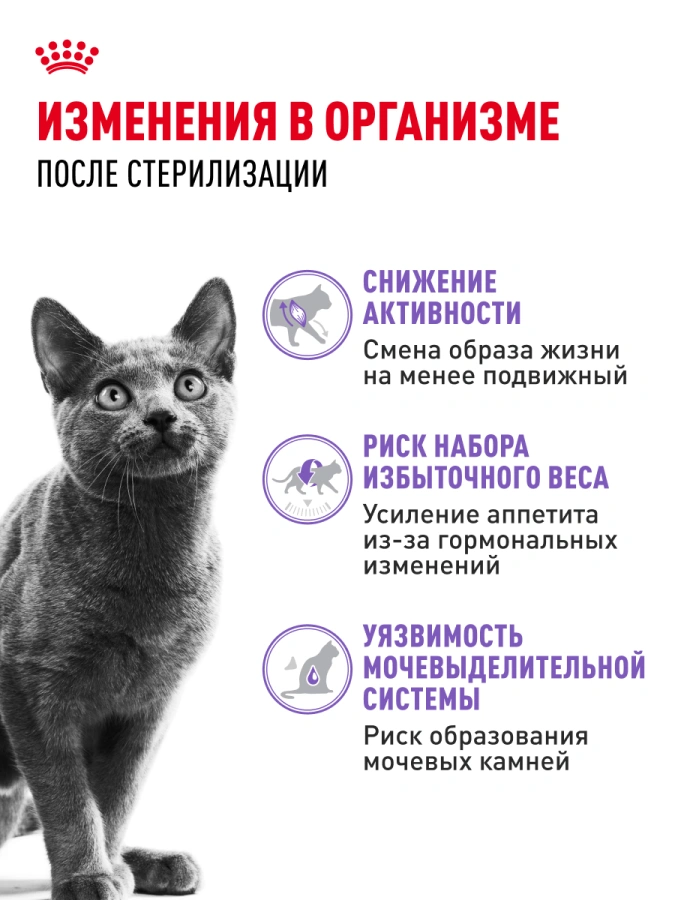 ИЗМЕНЕНИЯ В ОРГАНИЗМЕ
ПОСЛЕ СТЕРИЛИЗАЦИИ

СНИЖЕНИЕ АКТИВНОСТИ
Смена образа жизни на менее подвижный

РИСК НАБОРА ИЗБЫТОЧНОГО ВЕСА
Усиление аппетита из-за гормональных изменений

УЯЗВИМОСТЬ МОЧЕВЫДЕЛИТЕЛЬНОЙ СИСТЕМЫ
Риск образования мочевых камней